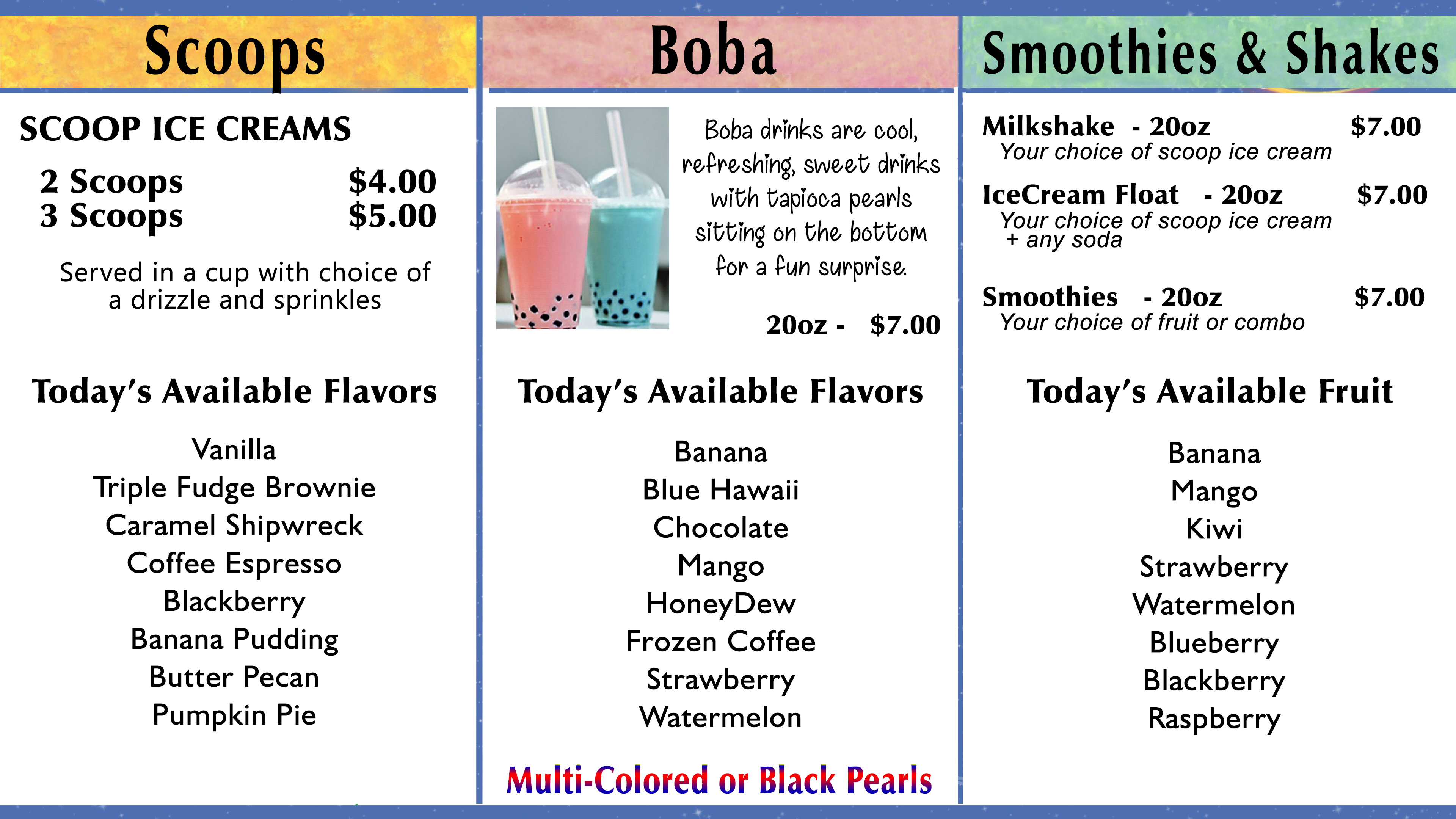 Scoops

SCOOP ICE CREAMS

2 Scoops $4.00
3 Scoops $5.00

Served in a cup with choice of a drizzle and sprinkles

Today's Available Flavors

Vanilla
Triple Fudge Brownie
Caramel Shipwreck
Coffee Espresso
Blackberry
Banana Pudding
Butter Pecan
Pumpkin Pie

Boba

Boba drinks are cool, refreshing, sweet drinks with tapioca pearls sitting on the bottom for a fun surprise.

20oz - $7.00

Today's Available Flavors

Banana
Blue Hawaii
Chocolate
Mango
HoneyDew
Frozen Coffee
Strawberry
Watermelon

Multi-Colored or Black Pearls

Smoothies & Shakes

Milkshake - 20oz $7.00
Your choice of scoop ice cream

IceCream Float - 20oz $7.00
Your choice of scoop ice cream
+ any soda

Smoothies - 20oz $7.00
Your choice of fruit or combo

Today's Available Fruit

Banana
Mango
Kiwi
Strawberry
Watermelon
Blueberry
Blackberry
Raspberry